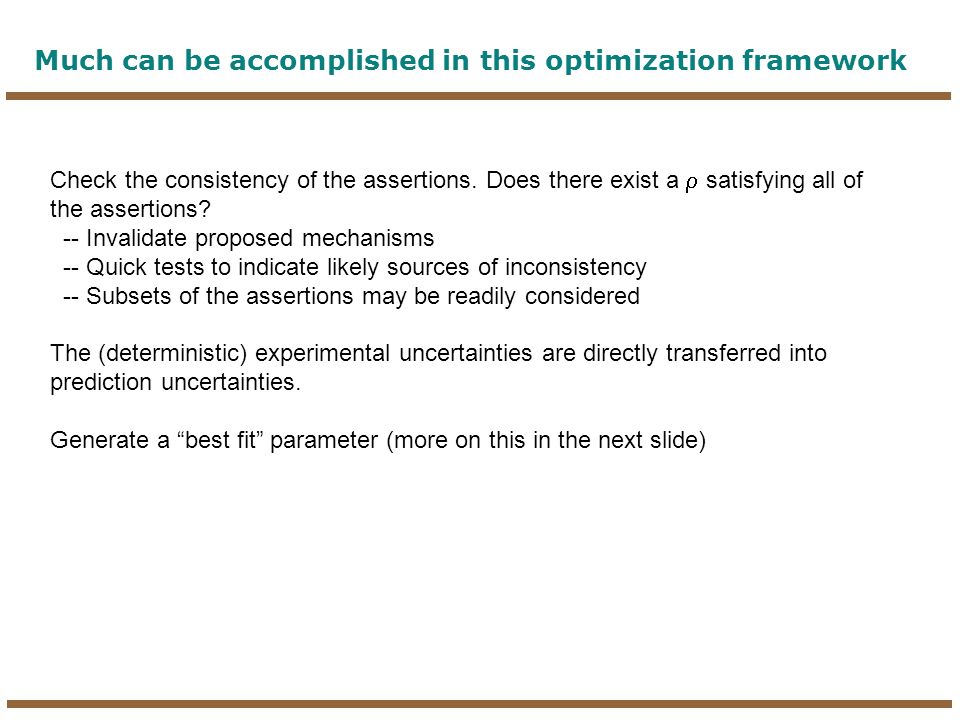 Much can be accomplished in this optimization framework

Check the consistency of the assertions. Does there exist a $\rho$ satisfying all of the assertions?
-- Invalidate proposed mechanisms
-- Quick tests to indicate likely sources of inconsistency
-- Subsets of the assertions may be readily considered

The (deterministic) experimental uncertainties are directly transferred into prediction uncertainties.

Generate a “best fit” parameter (more on this in the next slide)